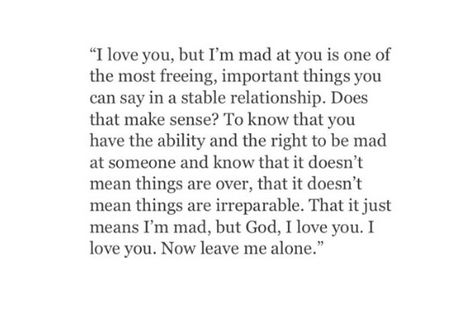 “I love you, but I’m mad at you is one of the most freeing, important things you can say in a stable relationship. Does that make sense? To know that you have the ability and the right to be mad at someone and know that it doesn’t mean things are over, that it doesn’t mean things are irreparable. That it just means I’m mad, but God, I love you. I love you. Now leave me alone.”